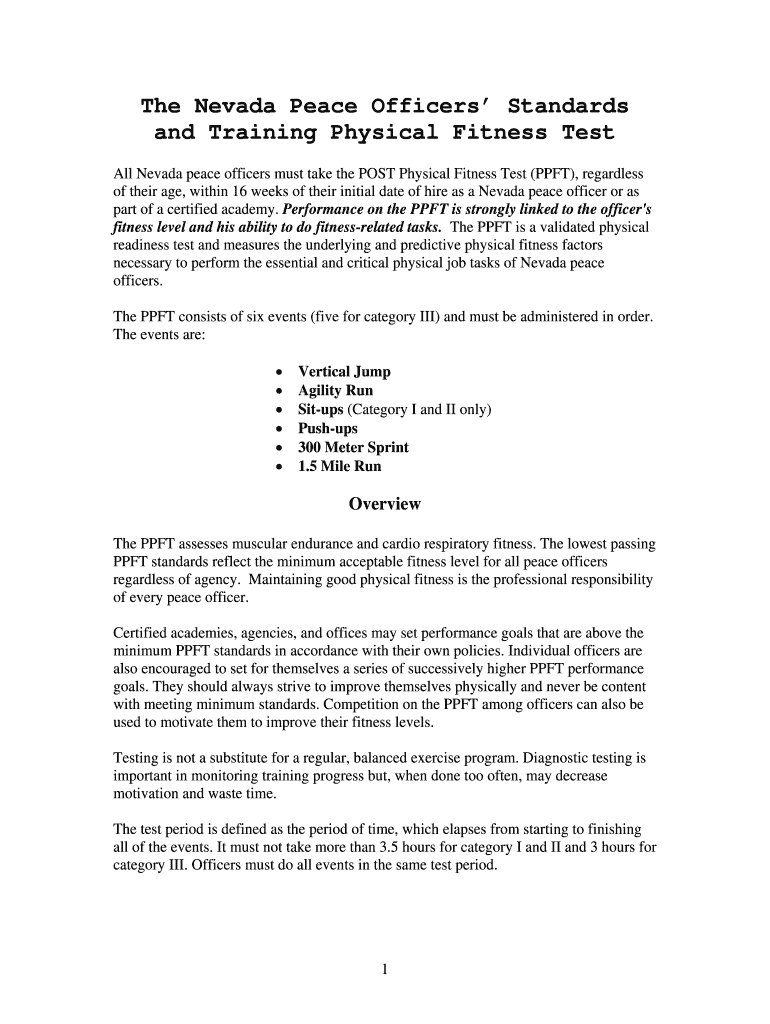 The Nevada Peace Officers' Standards and Training Physical Fitness Test

All Nevada peace officers must take the POST Physical Fitness Test (PPFT), regardless of their age, within 16 weeks of their initial date of hire as a Nevada peace officer or as part of a certified academy. Performance on the PPFT is strongly linked to the officer's fitness level and his ability to do fitness-related tasks. The PPFT is a validated physical readiness test and measures the underlying and predictive physical fitness factors necessary to perform the essential and critical physical job tasks of Nevada peace officers.

The PPFT consists of six events (five for category III) and must be administered in order. The events are:

• Vertical Jump
• Agility Run
• Sit-ups (Category I and II only)
• Push-ups
• 300 Meter Sprint
• 1.5 Mile Run

Overview

The PPFT assesses muscular endurance and cardio respiratory fitness. The lowest passing PPFT standards reflect the minimum acceptable fitness level for all peace officers regardless of agency. Maintaining good physical fitness is the professional responsibility of every peace officer.

Certified academies, agencies, and offices may set performance goals that are above the minimum PPFT standards in accordance with their own policies. Individual officers are also encouraged to set for themselves a series of successively higher PPFT performance goals. They should always strive to improve themselves physically and never be content with meeting minimum standards. Competition on the PPFT among officers can also be used to motivate them to improve their fitness levels.

Testing is not a substitute for a regular, balanced exercise program. Diagnostic testing is important in monitoring training progress but, when done too often, may decrease motivation and waste time.

The test period is defined as the period of time, which elapses from starting to finishing all of the events. It must not take more than 3.5 hours for category I and II and 3 hours for category III. Officers must do all events in the same test period.

1